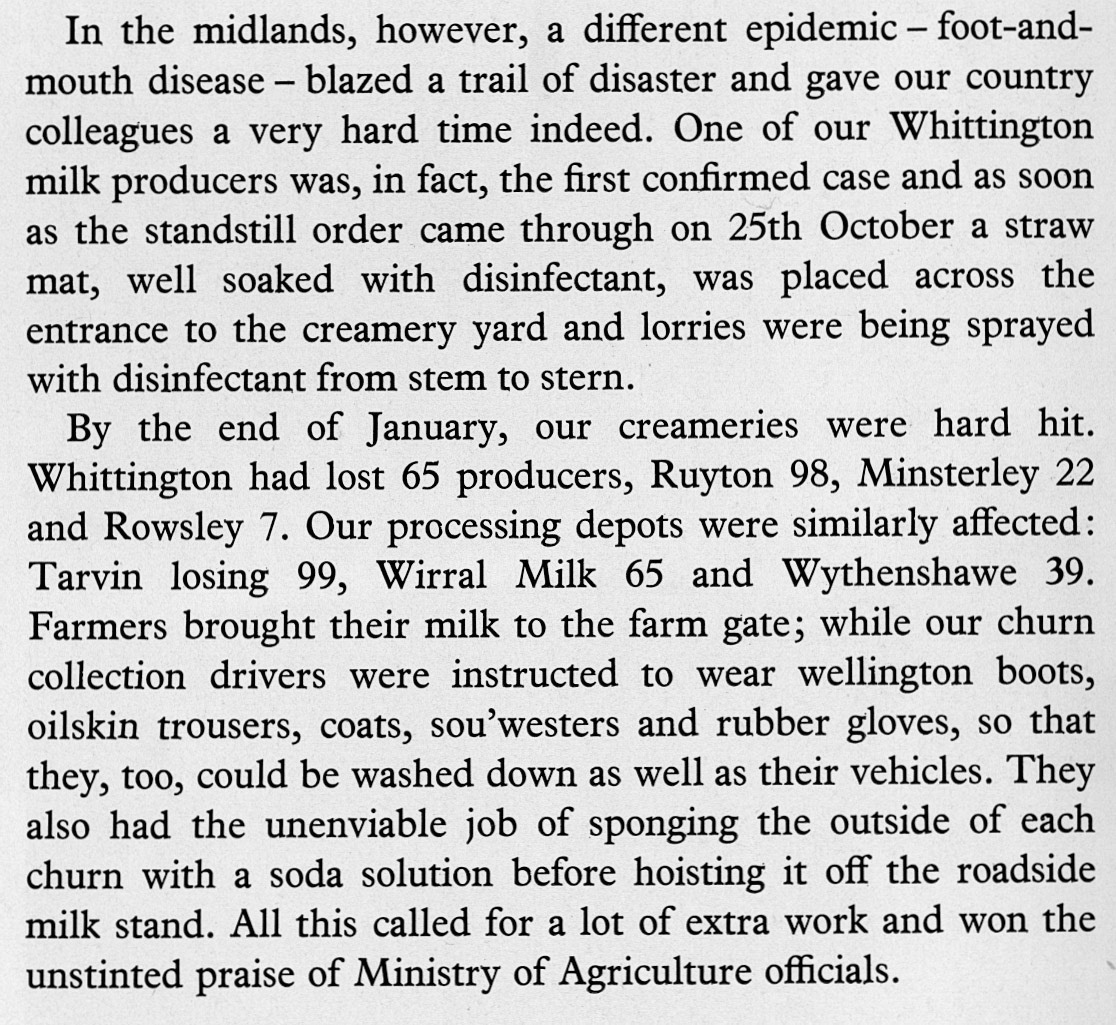 In the midlands, however, a different epidemic – foot-and-mouth disease – blazed a trail of disaster and gave our country colleagues a very hard time indeed. One of our Whittington milk producers was, in fact, the first confirmed case and as soon as the standstill order came through on 25th October a straw mat, well soaked with disinfectant, was placed across the entrance to the creamery yard and lorries were being sprayed with disinfectant from stem to stern.

By the end of January, our creameries were hard hit. Whittington had lost 65 producers, Ruyton 98, Minsterley 22 and Rowsley 7. Our processing depots were similarly affected: Tarvin losing 99, Wirral Milk 65 and Wythenshawe 39. Farmers brought their milk to the farm gate; while our churn collection drivers were instructed to wear wellington boots, oilskin trousers, coats, sou'westers and rubber gloves, so that they, too, could be washed down as well as their vehicles. They also had the unenviable job of sponging the outside of each churn with a soda solution before hoisting it off the roadside milk stand. All this called for a lot of extra work and won the unstinted praise of Ministry of Agriculture officials.